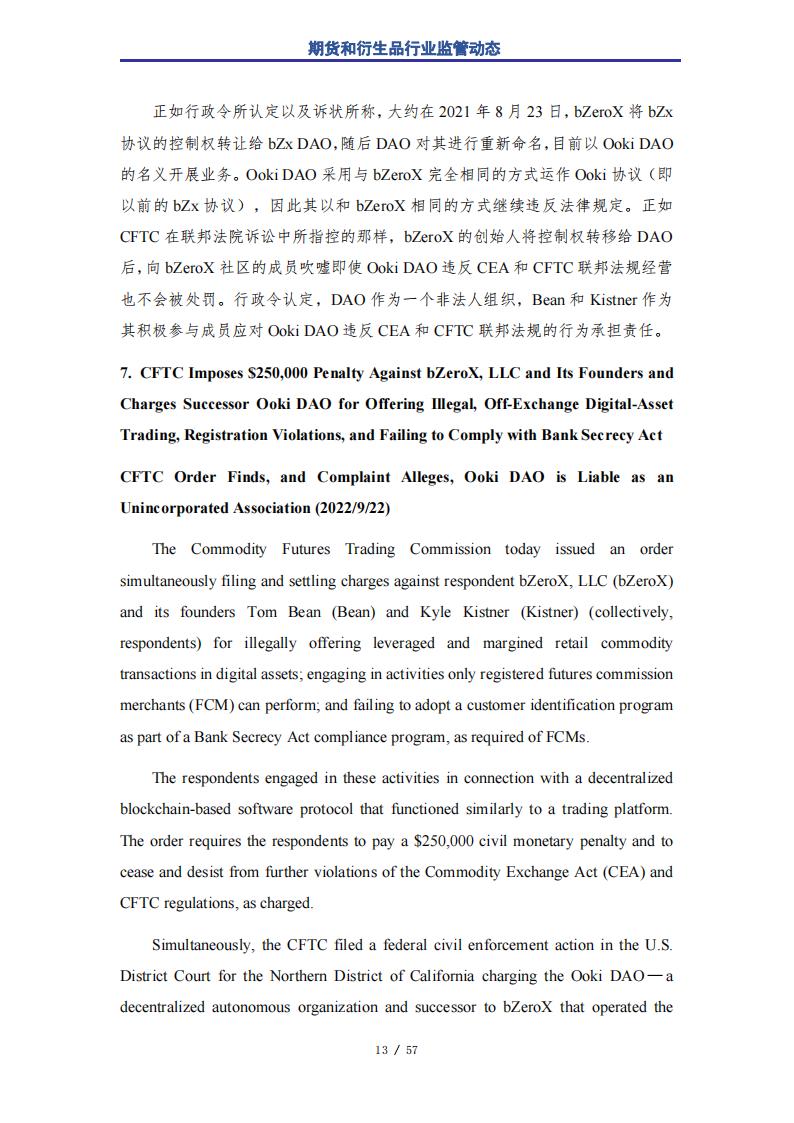 期货和衍生品行业监管动态

正如行政令所认定以及诉状所称，大约在 2021 年 8 月 23 日，bZeroX 将 bZx 协议的控制权转让给 bZx DAO，随后 DAO 对其进行重新命名，目前以 Ooki DAO 的名义开展业务。Ooki DAO 采用与 bZeroX 完全相同的方式运作 Ooki 协议（即以前的 bZx 协议），因此其以和 bZeroX 相同的方式继续违反法律规定。正如 CFTC 在联邦法院诉讼中所指控的那样，bZeroX 的创始人将控制权转移给 DAO 后，向 bZeroX 社区的成员吹嘘即使 Ooki DAO 违反 CEA 和 CFTC 联邦法规经营也不会被处罚。行政令认定，DAO 作为一个非法人组织，Bean 和 Kistner 作为其积极参与成员应对 Ooki DAO 违反 CEA 和 CFTC 联邦法规的行为承担责任。

7. CFTC Imposes $250,000 Penalty Against bZeroX, LLC and Its Founders and Charges Successor Ooki DAO for Offering Illegal, Off-Exchange Digital-Asset Trading, Registration Violations, and Failing to Comply with Bank Secrecy Act

CFTC Order Finds, and Complaint Alleges, Ooki DAO is Liable as an Unincorporated Association (2022/9/22)

The Commodity Futures Trading Commission today issued an order simultaneously filing and settling charges against respondent bZeroX, LLC (bZeroX) and its founders Tom Bean (Bean) and Kyle Kistner (Kistner) (collectively, respondents) for illegally offering leveraged and margined retail commodity transactions in digital assets; engaging in activities only registered futures commission merchants (FCM) can perform; and failing to adopt a customer identification program as part of a Bank Secrecy Act compliance program, as required of FCMs.

The respondents engaged in these activities in connection with a decentralized blockchain-based software protocol that functioned similarly to a trading platform. The order requires the respondents to pay a $250,000 civil monetary penalty and to cease and desist from further violations of the Commodity Exchange Act (CEA) and CFTC regulations, as charged.

Simultaneously, the CFTC filed a federal civil enforcement action in the U.S. District Court for the Northern District of California charging the Ooki DAO—a decentralized autonomous organization and successor to bZeroX that operated the

13 / 57